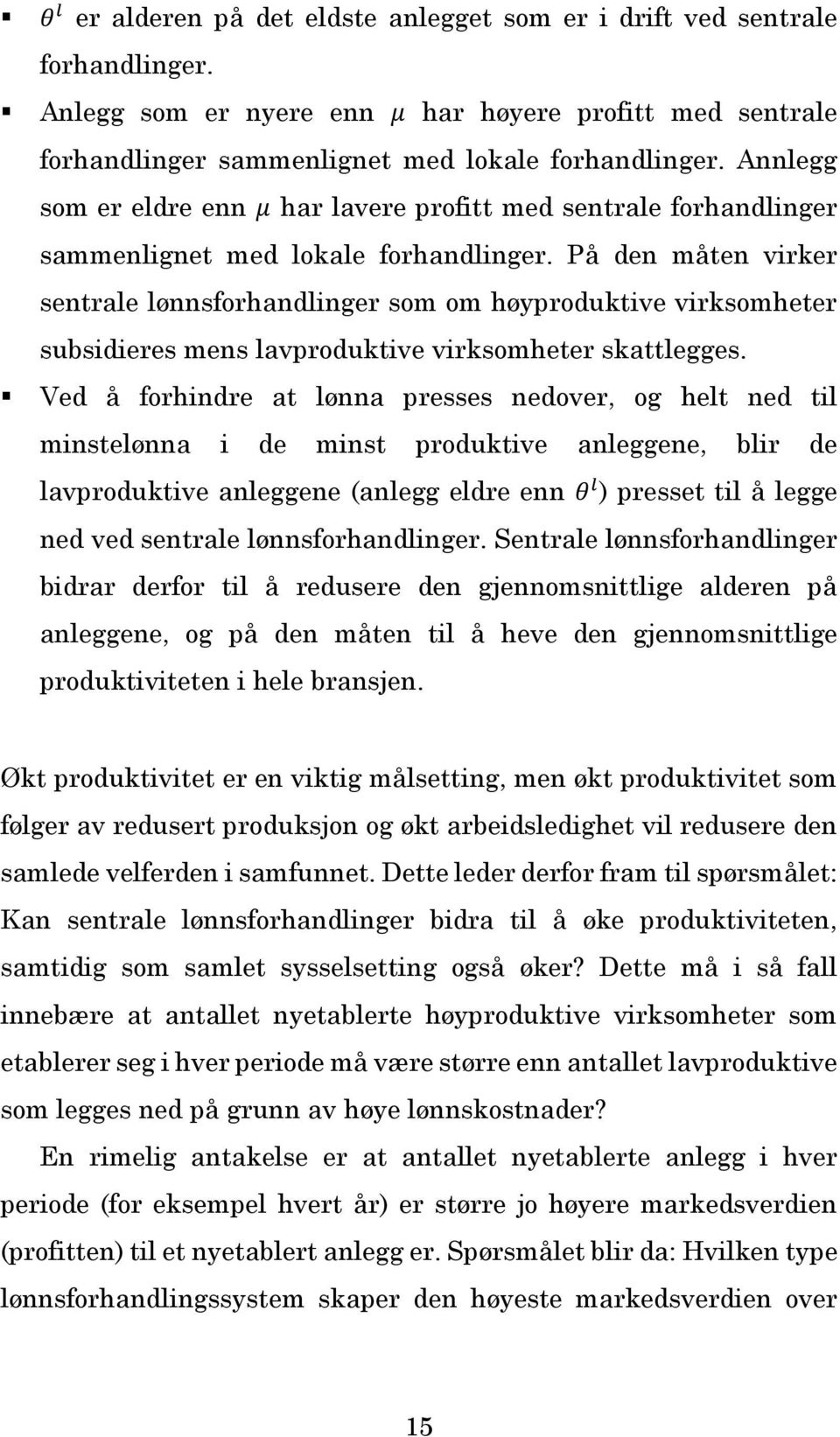 ▪ $\theta^l$ er alderen på det eldste anlegget som er i drift ved sentrale forhandlinger.

▪ Anlegg som er nyere enn $\mu$ har høyere profitt med sentrale forhandlinger sammenlignet med lokale forhandlinger. Annlegg som er eldre enn $\mu$ har lavere profitt med sentrale forhandlinger sammenlignet med lokale forhandlinger. På den måten virker sentrale lønnsforhandlinger som om høyproduktive virksomheter subsidieres mens lavproduktive virksomheter skattlegges.

▪ Ved å forhindre at lønna presses nedover, og helt ned til minstelønna i de minst produktive anleggene, blir de lavproduktive anleggene (anlegg eldre enn $\theta^l$) presset til å legge ned ved sentrale lønnsforhandlinger. Sentrale lønnsforhandlinger bidrar derfor til å redusere den gjennomsnittlige alderen på anleggene, og på den måten til å heve den gjennomsnittlige produktiviteten i hele bransjen.

Økt produktivitet er en viktig målsetting, men økt produktivitet som følger av redusert produksjon og økt arbeidsledighet vil redusere den samlede velferden i samfunnet. Dette leder derfor fram til spørsmålet: Kan sentrale lønnsforhandlinger bidra til å øke produktiviteten, samtidig som samlet sysselsetting også øker? Dette må i så fall innebære at antallet nyetablerte høyproduktive virksomheter som etablerer seg i hver periode må være større enn antallet lavproduktive som legges ned på grunn av høye lønnskostnader?

En rimelig antakelse er at antallet nyetablerte anlegg i hver periode (for eksempel hvert år) er større jo høyere markedsverdien (profitten) til et nyetablert anlegg er. Spørsmålet blir da: Hvilken type lønnsforhandlingssystem skaper den høyeste markedsverdien over

15